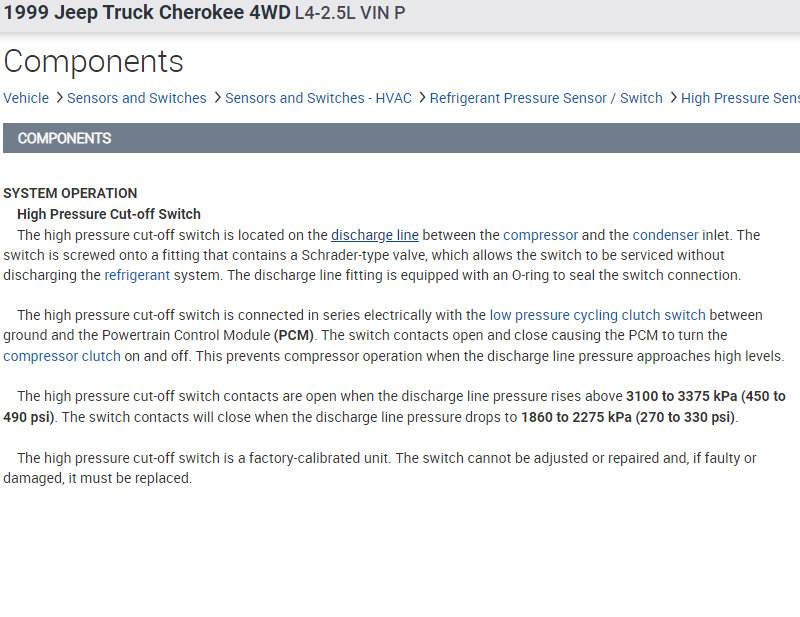 1999 Jeep Truck Cherokee 4WD L4-2.5L VIN P

Components

Vehicle > Sensors and Switches > Sensors and Switches - HVAC > Refrigerant Pressure Sensor / Switch > High Pressure Sens

COMPONENTS

SYSTEM OPERATION

High Pressure Cut-off Switch

The high pressure cut-off switch is located on the discharge line between the compressor and the condenser inlet. The switch is screwed onto a fitting that contains a Schrader-type valve, which allows the switch to be serviced without discharging the refrigerant system. The discharge line fitting is equipped with an O-ring to seal the switch connection.

The high pressure cut-off switch is connected in series electrically with the low pressure cycling clutch switch between ground and the Powertrain Control Module (PCM). The switch contacts open and close causing the PCM to turn the compressor clutch on and off. This prevents compressor operation when the discharge line pressure approaches high levels.

The high pressure cut-off switch contacts are open when the discharge line pressure rises above 3100 to 3375 kPa (450 to 490 psi). The switch contacts will close when the discharge line pressure drops to 1860 to 2275 kPa (270 to 330 psi).

The high pressure cut-off switch is a factory-calibrated unit. The switch cannot be adjusted or repaired and, if faulty or damaged, it must be replaced.